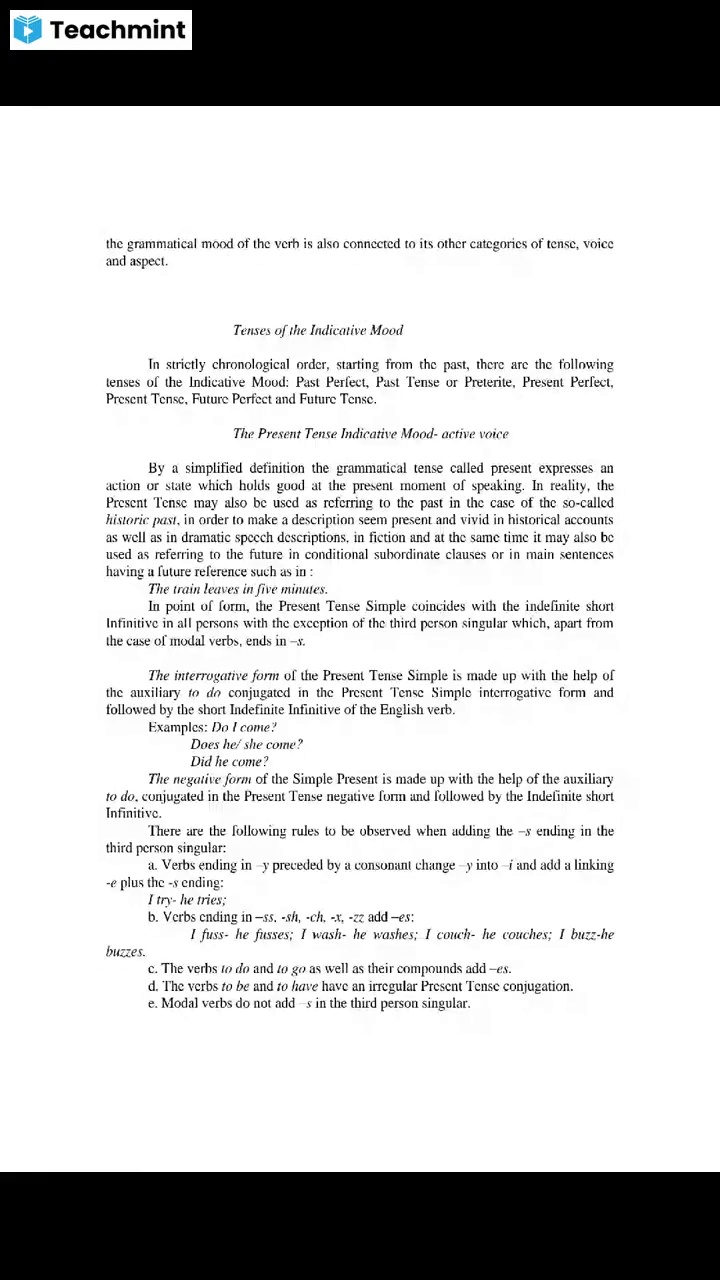 Teachmint

the grammatical mood of the verb is also connected to its other categories of tense, voice and aspect.

Tenses of the Indicative Mood

In strictly chronological order, starting from the past, there are the following tenses of the Indicative Mood: Past Perfect, Past Tense or Preterite, Present Perfect, Present Tense, Future Perfect and Future Tense.

The Present Tense Indicative Mood- active voice

By a simplified definition the grammatical tense called present expresses an action or state which holds good at the present moment of speaking. In reality, the Present Tense may also be used as referring to the past in the case of the so-called historic past, in order to make a description seem present and vivid in historical accounts as well as in dramatic speech descriptions, in fiction and at the same time it may also be used as referring to the future in conditional subordinate clauses or in main sentences having a future reference such as in :

The train leaves in five minutes.

In point of form, the Present Tense Simple coincides with the indefinite short Infinitive in all persons with the exception of the third person singular which, apart from the case of modal verbs, ends in –s.

The interrogative form of the Present Tense Simple is made up with the help of the auxiliary to do conjugated in the Present Tense Simple interrogative form and followed by the short Indefinite Infinitive of the English verb.

Examples: Do I come?
Does he/ she come?
Did he come?

The negative form of the Simple Present is made up with the help of the auxiliary to do, conjugated in the Present Tense negative form and followed by the Indefinite short Infinitive.

There are the following rules to be observed when adding the –s ending in the third person singular:

a. Verbs ending in –y preceded by a consonant change –y into –i and add a linking -e plus the -s ending:

I try- he tries;

b. Verbs ending in –ss, -sh, -ch, -x, -zz add –es:

I fuss- he fusses; I wash- he washes; I couch- he couches; I buzz-he buzzes.

c. The verbs to do and to go as well as their compounds add –es.

d. The verbs to be and to have have an irregular Present Tense conjugation.

e. Modal verbs do not add –s in the third person singular.